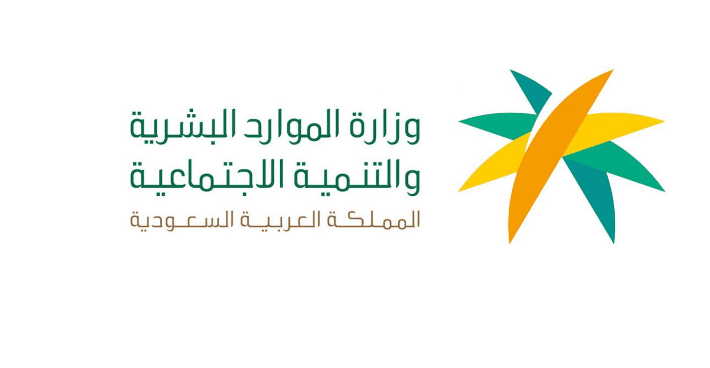 وزارة الموارد البشرية
والتنمية الاجتماعية
المملكة العربية السعودية